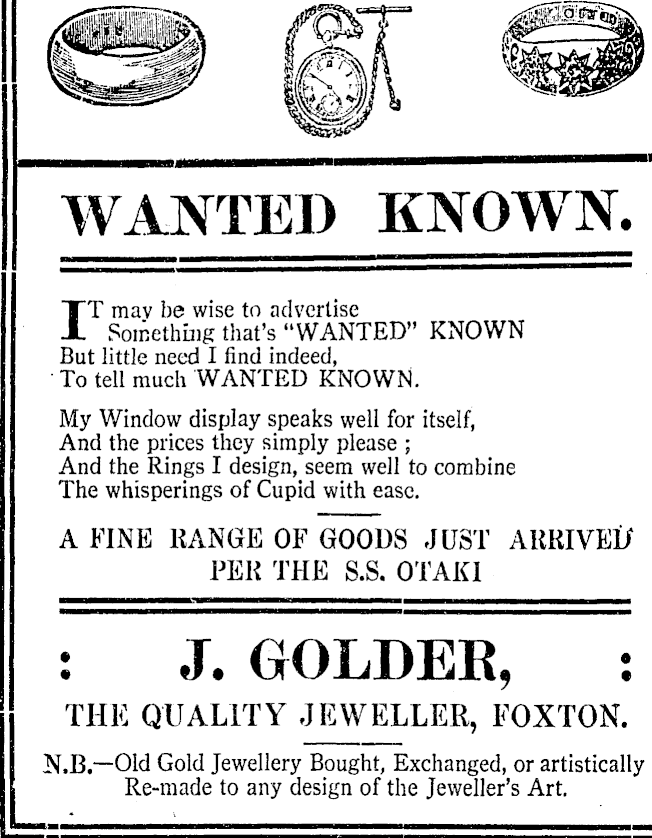 WANTED KNOWN.

IT may be wise to advertise
Something that's "WANTED" KNOWN
But little need I find indeed,
To tell much WANTED KNOWN.

My Window display speaks well for itself,
And the prices they simply please ;
And the Rings I design, seem well to combine
The whisperings of Cupid with ease.

A FINE RANGE OF GOODS JUST ARRIVED
PER THE S.S. OTAKI

: J. GOLDER, :

THE QUALITY JEWELLER, FOXTON.

N.B.—Old Gold Jewellery Bought, Exchanged, or artistically Re-made to any design of the Jeweller's Art.